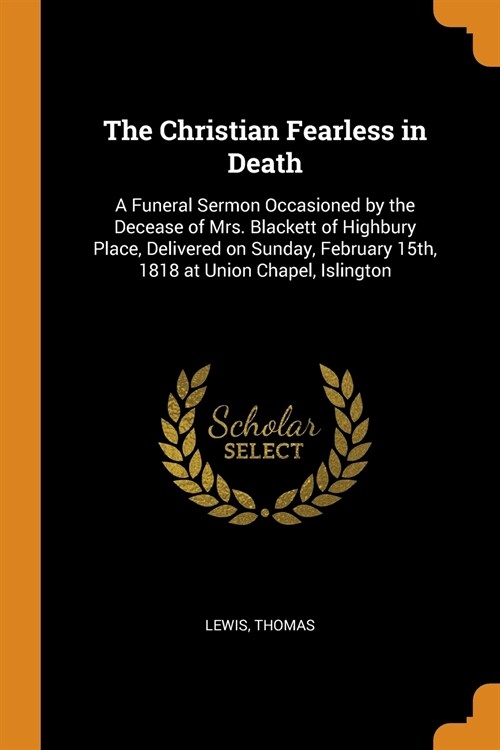 The Christian Fearless in Death

A Funeral Sermon Occasioned by the Decease of Mrs. Blackett of Highbury Place, Delivered on Sunday, February 15th, 1818 at Union Chapel, Islington

Scholar SELECT

LEWIS, THOMAS